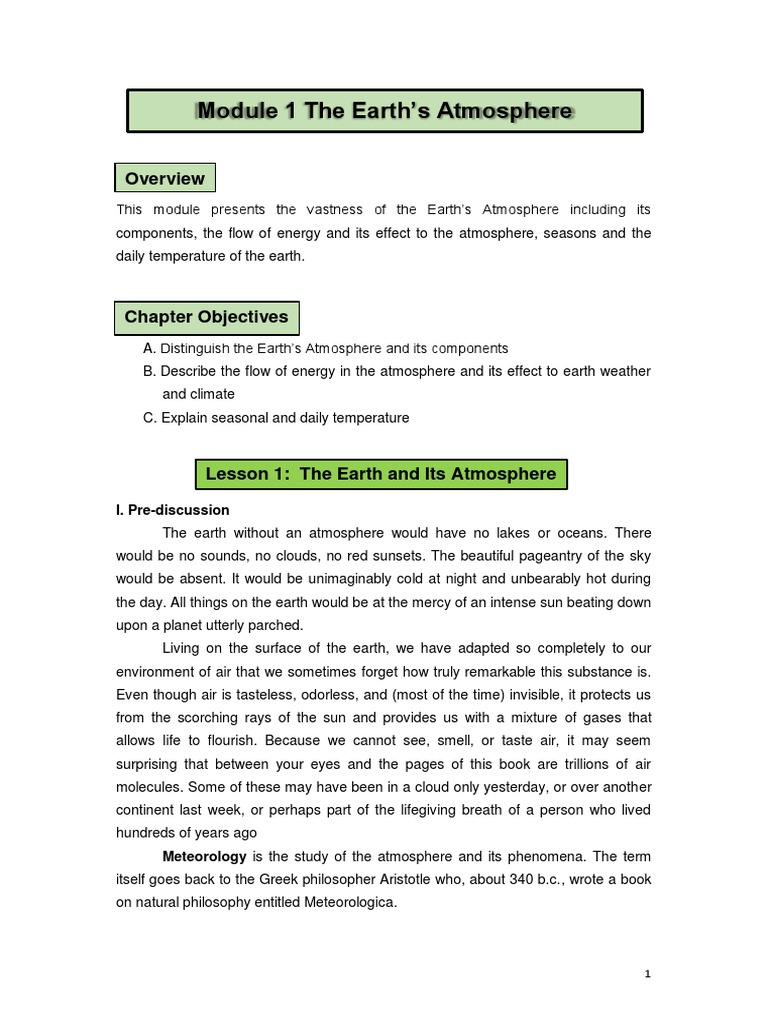 Module 1 The Earth's Atmosphere

Overview

This module presents the vastness of the Earth's Atmosphere including its components, the flow of energy and its effect to the atmosphere, seasons and the daily temperature of the earth.

Chapter Objectives

A. Distinguish the Earth's Atmosphere and its components
B. Describe the flow of energy in the atmosphere and its effect to earth weather and climate
C. Explain seasonal and daily temperature

Lesson 1: The Earth and Its Atmosphere

I. Pre-discussion

The earth without an atmosphere would have no lakes or oceans. There would be no sounds, no clouds, no red sunsets. The beautiful pageantry of the sky would be absent. It would be unimaginably cold at night and unbearably hot during the day. All things on the earth would be at the mercy of an intense sun beating down upon a planet utterly parched.

Living on the surface of the earth, we have adapted so completely to our environment of air that we sometimes forget how truly remarkable this substance is. Even though air is tasteless, odorless, and (most of the time) invisible, it protects us from the scorching rays of the sun and provides us with a mixture of gases that allows life to flourish. Because we cannot see, smell, or taste air, it may seem surprising that between your eyes and the pages of this book are trillions of air molecules. Some of these may have been in a cloud only yesterday, or over another continent last week, or perhaps part of the lifegiving breath of a person who lived hundreds of years ago

Meteorology is the study of the atmosphere and its phenomena. The term itself goes back to the Greek philosopher Aristotle who, about 340 b.c., wrote a book on natural philosophy entitled Meteorologica.

1